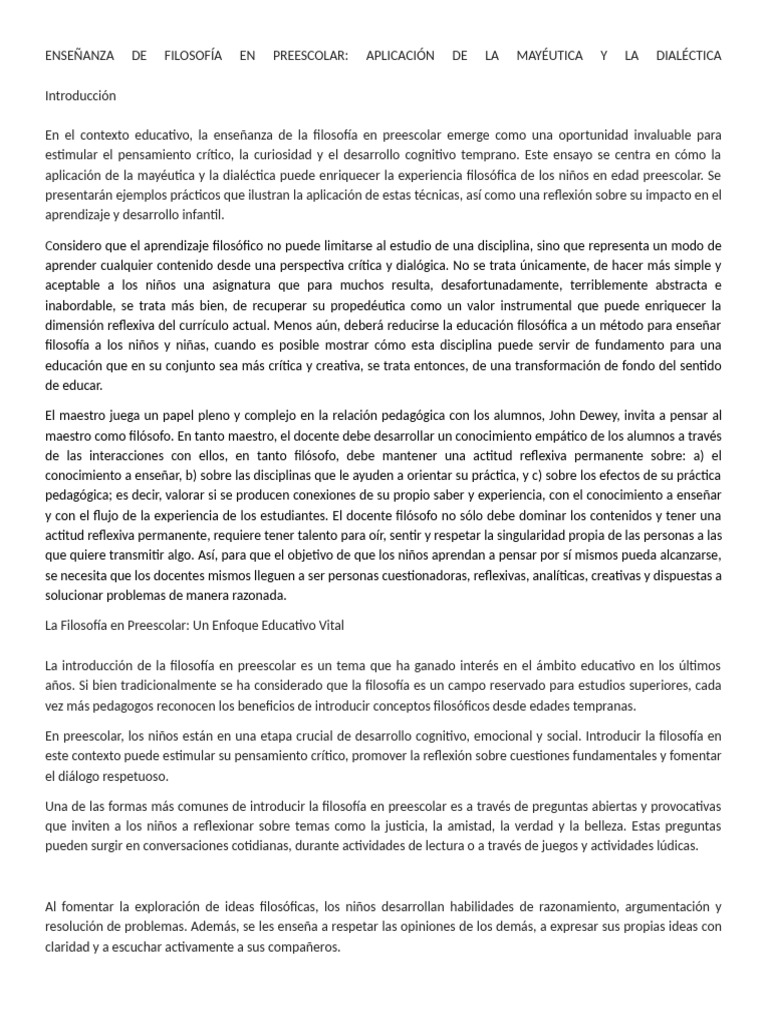 ENSEÑANZA DE FILOSOFÍA EN PREESCOLAR: APLICACIÓN DE LA MAYÉUTICA Y LA DIALÉCTICA

Introducción

En el contexto educativo, la enseñanza de la filosofía en preescolar emerge como una oportunidad invaluable para estimular el pensamiento crítico, la curiosidad y el desarrollo cognitivo temprano. Este ensayo se centra en cómo la aplicación de la mayéutica y la dialéctica puede enriquecer la experiencia filosófica de los niños en edad preescolar. Se presentarán ejemplos prácticos que ilustran la aplicación de estas técnicas, así como una reflexión sobre su impacto en el aprendizaje y desarrollo infantil.

Considero que el aprendizaje filosófico no puede limitarse al estudio de una disciplina, sino que representa un modo de aprender cualquier contenido desde una perspectiva crítica y dialógica. No se trata únicamente, de hacer más simple y aceptable a los niños una asignatura que para muchos resulta, desafortunadamente, terriblemente abstracta e inabordable, se trata más bien, de recuperar su propedéutica como un valor instrumental que puede enriquecer la dimensión reflexiva del currículo actual. Menos aún, deberá reducirse la educación filosófica a un método para enseñar filosofía a los niños y niñas, cuando es posible mostrar cómo esta disciplina puede servir de fundamento para una educación que en su conjunto sea más crítica y creativa, se trata entonces, de una transformación de fondo del sentido de educar.

El maestro juega un papel pleno y complejo en la relación pedagógica con los alumnos, John Dewey, invita a pensar al maestro como filósofo. En tanto maestro, el docente debe desarrollar un conocimiento empático de los alumnos a través de las interacciones con ellos, en tanto filósofo, debe mantener una actitud reflexiva permanente sobre: a) el conocimiento a enseñar, b) sobre las disciplinas que le ayuden a orientar su práctica, y c) sobre los efectos de su práctica pedagógica; es decir, valorar si se producen conexiones de su propio saber y experiencia, con el conocimiento a enseñar y con el flujo de la experiencia de los estudiantes. El docente filósofo no sólo debe dominar los contenidos y tener una actitud reflexiva permanente, requiere tener talento para oír, sentir y respetar la singularidad propia de las personas a las que quiere transmitir algo. Así, para que el objetivo de que los niños aprendan a pensar por sí mismos pueda alcanzarse, se necesita que los docentes mismos lleguen a ser personas cuestionadoras, reflexivas, analíticas, creativas y dispuestas a solucionar problemas de manera razonada.

La Filosofía en Preescolar: Un Enfoque Educativo Vital

La introducción de la filosofía en preescolar es un tema que ha ganado interés en el ámbito educativo en los últimos años. Si bien tradicionalmente se ha considerado que la filosofía es un campo reservado para estudios superiores, cada vez más pedagogos reconocen los beneficios de introducir conceptos filosóficos desde edades tempranas.

En preescolar, los niños están en una etapa crucial de desarrollo cognitivo, emocional y social. Introducir la filosofía en este contexto puede estimular su pensamiento crítico, promover la reflexión sobre cuestiones fundamentales y fomentar el diálogo respetuoso.

Una de las formas más comunes de introducir la filosofía en preescolar es a través de preguntas abiertas y provocativas que inviten a los niños a reflexionar sobre temas como la justicia, la amistad, la verdad y la belleza. Estas preguntas pueden surgir en conversaciones cotidianas, durante actividades de lectura o a través de juegos y actividades lúdicas.

Al fomentar la exploración de ideas filosóficas, los niños desarrollan habilidades de razonamiento, argumentación y resolución de problemas. Además, se les enseña a respetar las opiniones de los demás, a expresar sus propias ideas con claridad y a escuchar activamente a sus compañeros.